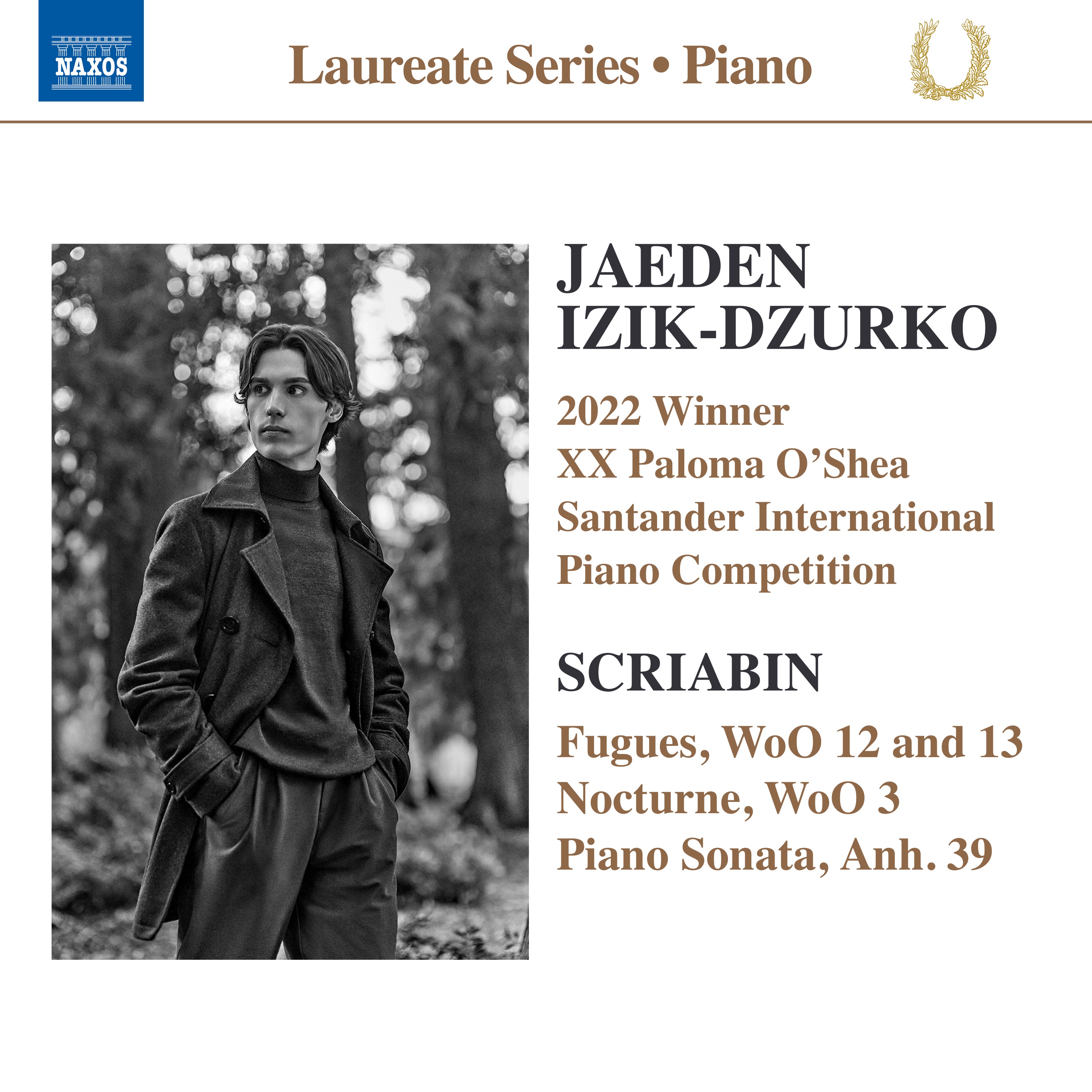 NAXOS

Laureate Series • Piano

JAEDEN
IZIK-DZURKO

2022 Winner
XX Paloma O'Shea
Santander International
Piano Competition

SCRIABIN

Fugues, WoO 12 and 13
Nocturne, WoO 3
Piano Sonata, Anh. 39